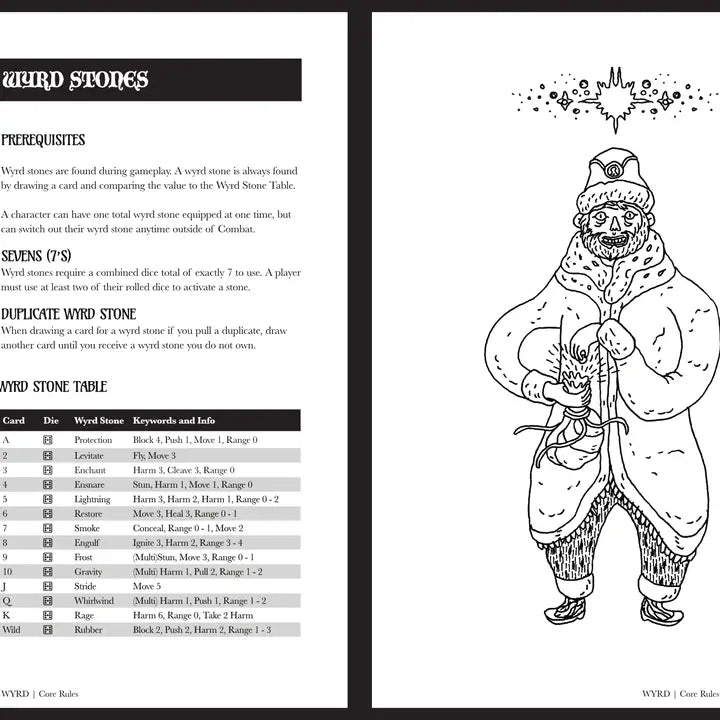 WYRD STONES

PREREQUISITES

Wyrd stones are found during gameplay. A wyrd stone is always found by drawing a card and comparing the value to the Wyrd Stone Table.

A character can have one total wyrd stone equipped at one time, but can switch out their wyrd stone anytime outside of Combat.

SEVENS (7'S)
Wyrd stones require a combined dice total of exactly 7 to use. A player must use at least two of their rolled dice to activate a stone.

DUPLICATE WYRD STONE
When drawing a card for a wyrd stone if you pull a duplicate, draw another card until you receive a wyrd stone you do not own.

WYRD STONE TABLE

| Card | Die | Wyrd Stone | Keywords and Info |
|---|---|---|---|
| A | ⚅ | Protection | Block 4, Push 1, Move 1, Range 0 |
| 2 | ⚅ | Levitate | Fly, Move 3 |
| 3 | ⚅ | Enchant | Harm 3, Cleave 3, Range 0 |
| 4 | ⚅ | Ensnare | Stun, Harm 1, Move 1, Range 0 |
| 5 | ⚅ | Lightning | Harm 3, Harm 2, Harm 1, Range 0 - 2 |
| 6 | ⚅ | Restore | Move 3, Heal 3, Range 0 - 1 |
| 7 | ⚅ | Smoke | Conceal, Range 0 - 1, Move 2 |
| 8 | ⚅ | Engulf | Ignite 3, Harm 2, Range 3 - 4 |
| 9 | ⚅ | Frost | (Multi)Stun, Move 3, Range 0 - 1 |
| 10 | ⚅ | Gravity | (Multi) Harm 1, Pull 2, Range 1 - 2 |
| J | ⚅ | Stride | Move 5 |
| Q | ⚅ | Whirlwind | (Multi) Harm 1, Push 1, Range 1 - 2 |
| K | ⚅ | Rage | Harm 6, Range 0, Take 2 Harm |
| Wild | ⚅ | Rubber | Block 2, Push 2, Harm 2, Range 1 - 3 |

WYRD | Core Rules

WYRD | Core Rules